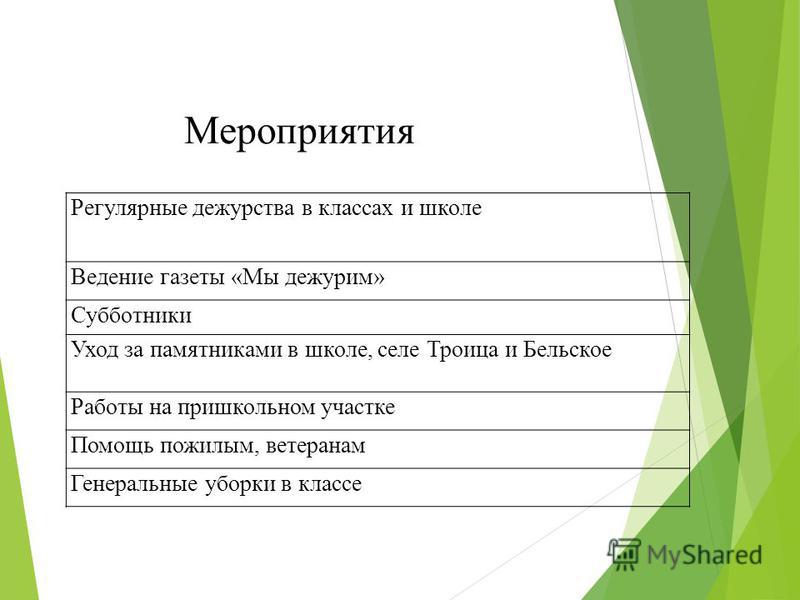 Мероприятия

| Регулярные дежурства в классах и школе |
|---|
| Ведение газеты «Мы дежурим» |
| Субботники |
| Уход за памятниками в школе, селе Троица и Бельское |
| Работы на пришкольном участке |
| Помощь пожилым, ветеранам |
| Генеральные уборки в классе |

MyShared